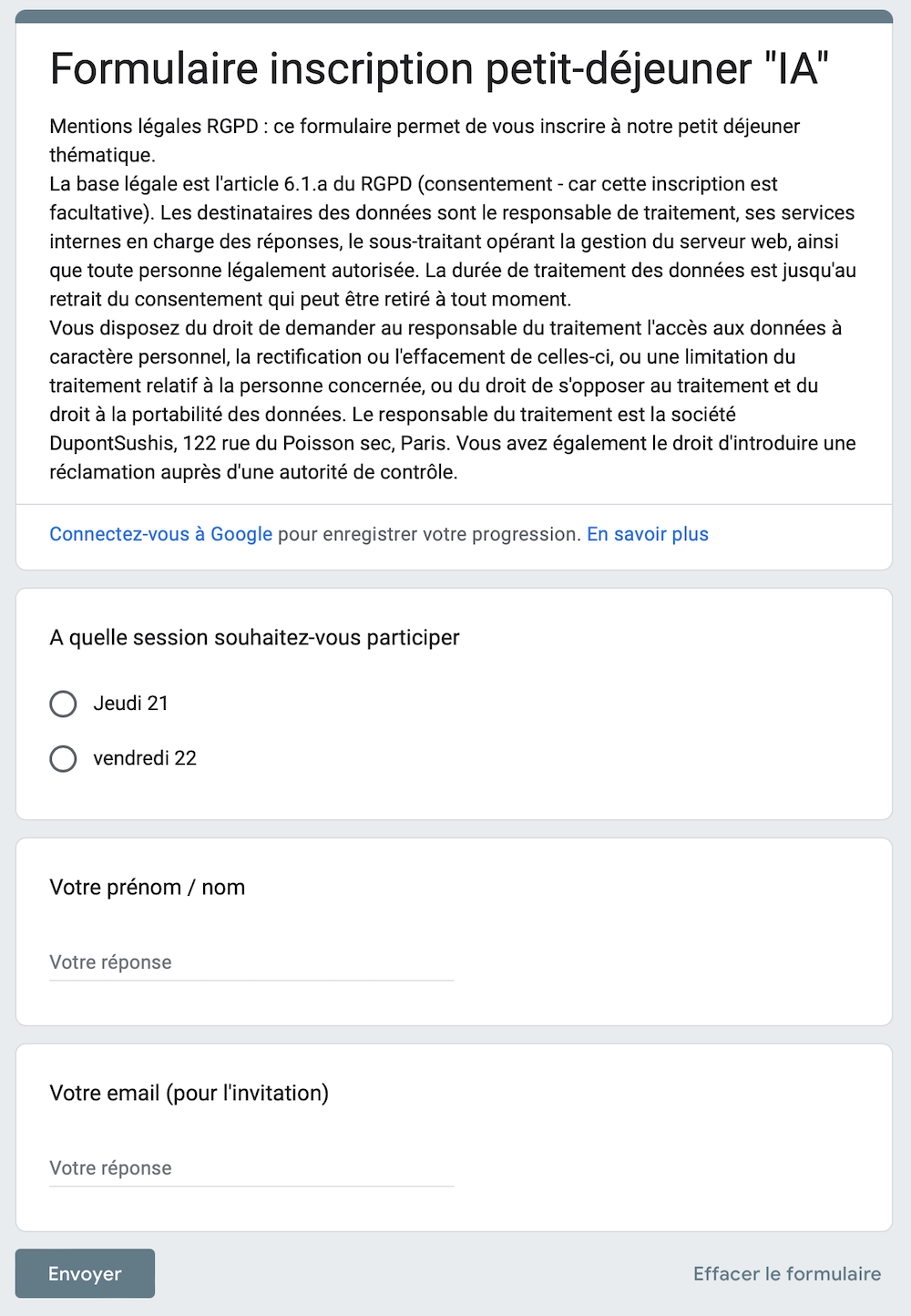 Formulaire inscription petit-déjeuner "IA"

Mentions légales RGPD : ce formulaire permet de vous inscrire à notre petit déjeuner thématique.
La base légale est l'article 6.1.a du RGPD (consentement - car cette inscription est facultative). Les destinataires des données sont le responsable de traitement, ses services internes en charge des réponses, le sous-traitant opérant la gestion du serveur web, ainsi que toute personne légalement autorisée. La durée de traitement des données est jusqu'au retrait du consentement qui peut être retiré à tout moment.
Vous disposez du droit de demander au responsable du traitement l'accès aux données à caractère personnel, la rectification ou l'effacement de celles-ci, ou une limitation du traitement relatif à la personne concernée, ou du droit de s'opposer au traitement et du droit à la portabilité des données. Le responsable du traitement est la société DupontSushis, 122 rue du Poisson sec, Paris. Vous avez également le droit d'introduire une réclamation auprès d'une autorité de contrôle.

Connectez-vous à Google pour enregistrer votre progression. En savoir plus

A quelle session souhaitez-vous participer

Jeudi 21

vendredi 22

Votre prénom / nom

Votre réponse

Votre email (pour l'invitation)

Votre réponse

Envoyer

Effacer le formulaire